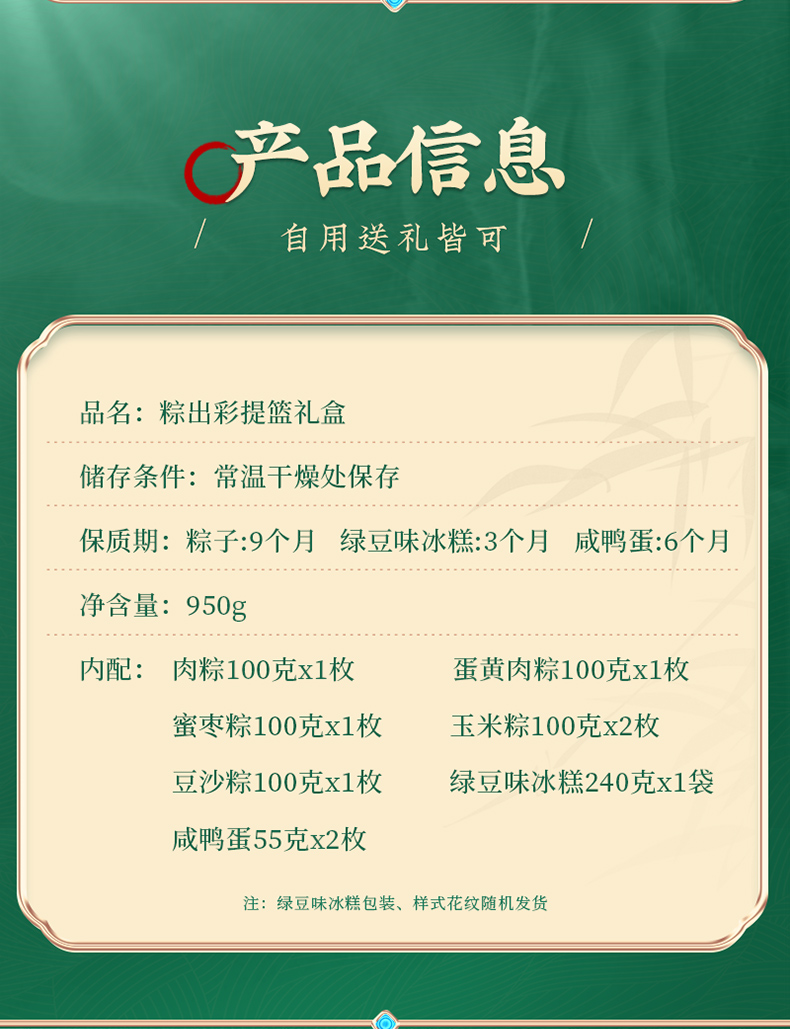 产品信息

/ 自用送礼皆可 /

品名：粽出彩提篮礼盒

储存条件：常温干燥处保存

保质期：粽子:9个月 绿豆味冰糕:3个月 咸鸭蛋:6个月

净含量：950g

内配： 肉粽100克x1枚 蛋黄肉粽100克x1枚
蜜枣粽100克x1枚 玉米粽100克x2枚
豆沙粽100克x1枚 绿豆味冰糕240克x1袋
咸鸭蛋55克x2枚

注：绿豆味冰糕包装、样式花纹随机发货